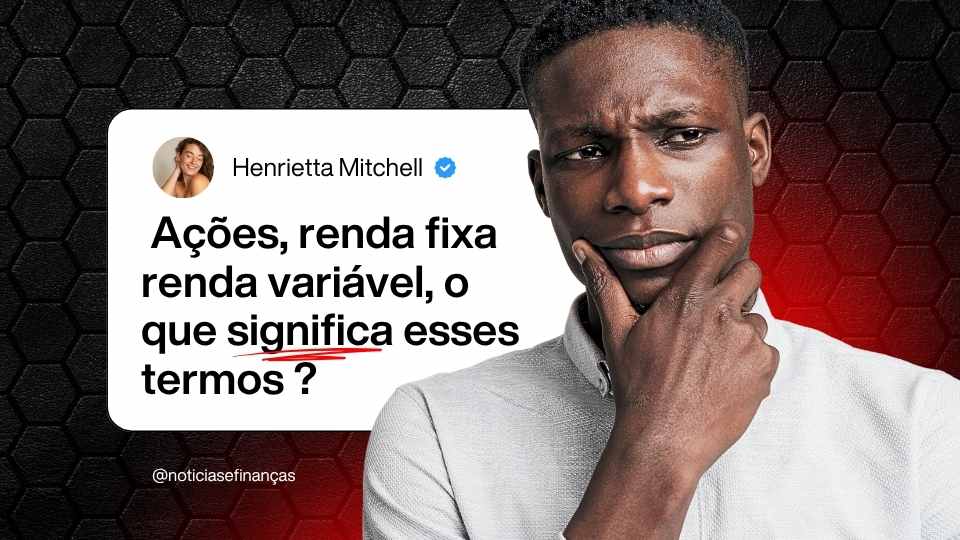 Henrietta Mitchell

Ações, renda fixa renda variável, o que significa esses termos ?

@noticiasefinanças